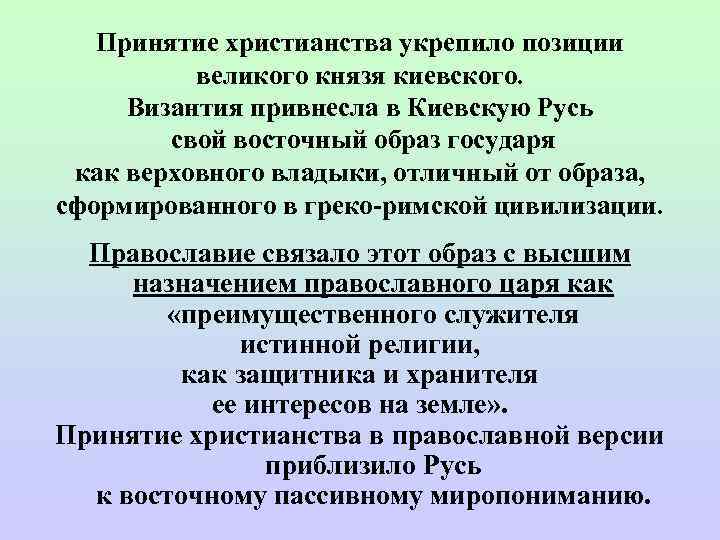 Принятие христианства укрепило позиции великого князя киевского. Византия привнесла в Киевскую Русь свой восточный образ государя как верховного владыки, отличный от образа, сформированного в греко-римской цивилизации.

Православие связало этот образ с высшим назначением православного царя как «преимущественного служителя истинной религии, как защитника и хранителя ее интересов на земле».
Принятие христианства в православной версии приблизило Русь к восточному пассивному миропониманию.